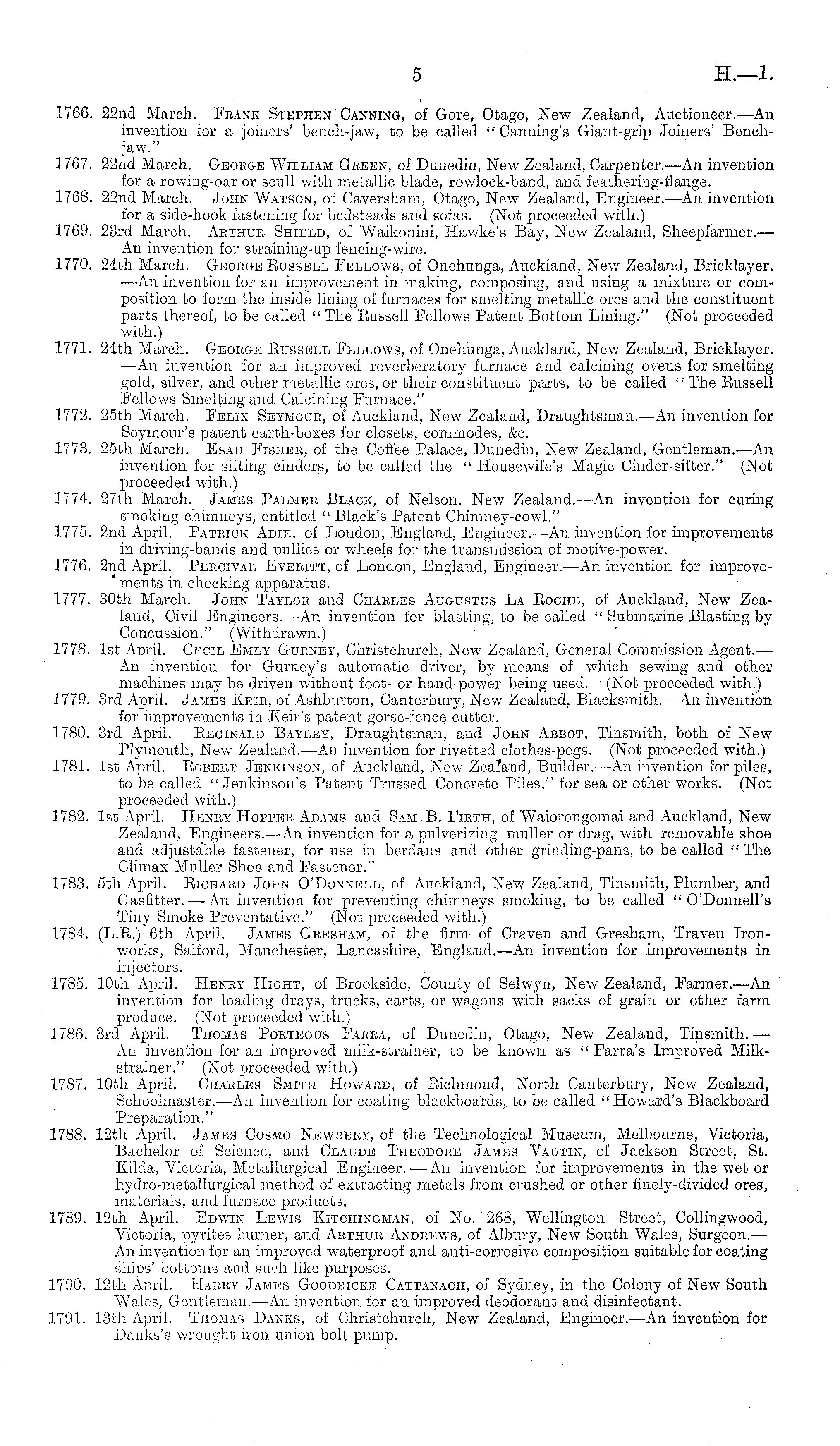 5 H.—1.

1766. 22nd March. Frank Stephen Canning, of Gore, Otago, New Zealand, Auctioneer.—An invention for a joiners' bench-jaw, to be called "Canning's Giant-grip Joiners' Bench-jaw."

1767. 22nd March. George William Green, of Dunedin, New Zealand, Carpenter.—An invention for a rowing-oar or scull with metallic blade, rowlock-band, and feathering-flange.

1768. 22nd March. John Watson, of Caversham, Otago, New Zealand, Engineer.—An invention for a side-hook fastening for bedsteads and sofas. (Not proceeded with.)

1769. 23rd March. Arthur Shield, of Waikonini, Hawke's Bay, New Zealand, Sheepfarmer.—An invention for straining-up fencing-wire.

1770. 24th March. George Russell Fellows, of Onehunga, Auckland, New Zealand, Bricklayer.—An invention for an improvement in making, composing, and using a mixture or composition to form the inside lining of furnaces for smelting metallic ores and the constituent parts thereof, to be called "The Russell Fellows Patent Bottom Lining." (Not proceeded with.)

1771. 24th March. George Russell Fellows, of Onehunga, Auckland, New Zealand, Bricklayer.—An invention for an improved reverberatory furnace and calcining ovens for smelting gold, silver, and other metallic ores, or their constituent parts, to be called "The Russell Fellows Smelting and Calcining Furnace."

1772. 25th March. Felix Seymour, of Auckland, New Zealand, Draughtsman.—An invention for Seymour's patent earth-boxes for closets, commodes, &c.

1773. 25th March. Esau Fisher, of the Coffee Palace, Dunedin, New Zealand, Gentleman.—An invention for sifting cinders, to be called the "Housewife's Magic Cinder-sifter." (Not proceeded with.)

1774. 27th March. James Palmer Black, of Nelson, New Zealand.—An invention for curing smoking chimneys, entitled "Black's Patent Chimney-cowl."

1775. 2nd April. Patrick Adie, of London, England, Engineer.—An invention for improvements in driving-bands and pullies or wheels for the transmission of motive-power.

1776. 2nd April. Percival Everitt, of London, England, Engineer.—An invention for improvements in checking apparatus.

1777. 30th March. John Taylor and Charles Augustus La Roche, of Auckland, New Zealand, Civil Engineers.—An invention for blasting, to be called "Submarine Blasting by Concussion." (Withdrawn.)

1778. 1st April. Cecil Emly Gurney, Christchurch, New Zealand, General Commission Agent.—An invention for Gurney's automatic driver, by means of which sewing and other machines may be driven without foot- or hand-power being used. (Not proceeded with.)

1779. 3rd April. James Keir, of Ashburton, Canterbury, New Zealand, Blacksmith.—An invention for improvements in Keir's patent gorse-fence cutter.

1780. 3rd April. Reginald Bayley, Draughtsman, and John Abbot, Tinsmith, both of New Plymouth, New Zealand.—An invention for rivetted clothes-pegs. (Not proceeded with.)

1781. 1st April. Robert Jenkinson, of Auckland, New Zealand, Builder.—An invention for piles, to be called "Jenkinson's Patent Trussed Concrete Piles," for sea or other works. (Not proceeded with.)

1782. 1st April. Henry Hopper Adams and Sam B. Firth, of Waiorongomai and Auckland, New Zealand, Engineers.—An invention for a pulverizing muller or drag, with removable shoe and adjustable fastener, for use in berdans and other grinding-pans, to be called "The Climax Muller Shoe and Fastener."

1783. 5th April. Richard John O'Donnell, of Auckland, New Zealand, Tinsmith, Plumber, and Gasfitter.—An invention for preventing chimneys smoking, to be called "O'Donnell's Tiny Smoke Preventative." (Not proceeded with.)

1784. (L.R.) 6th April. James Gresham, of the firm of Craven and Gresham, Traven Ironworks, Salford, Manchester, Lancashire, England.—An invention for improvements in injectors.

1785. 10th April. Henry Hight, of Brookside, County of Selwyn, New Zealand, Farmer.—An invention for loading drays, trucks, carts, or wagons with sacks of grain or other farm produce. (Not proceeded with.)

1786. 3rd April. Thomas Porteous Farra, of Dunedin, Otago, New Zealand, Tinsmith.—An invention for an improved milk-strainer, to be known as "Farra's Improved Milk-strainer." (Not proceeded with.)

1787. 10th April. Charles Smith Howard, of Richmond, North Canterbury, New Zealand, Schoolmaster.—An invention for coating blackboards, to be called "Howard's Blackboard Preparation."

1788. 12th April. James Cosmo Newbery, of the Technological Museum, Melbourne, Victoria, Bachelor of Science, and Claude Theodore James Vautin, of Jackson Street, St. Kilda, Victoria, Metallurgical Engineer.—An invention for improvements in the wet or hydro-metallurgical method of extracting metals from crushed or other finely-divided ores, materials, and furnace products.

1789. 12th April. Edwin Lewis Kitchingman, of No. 268, Wellington Street, Collingwood, Victoria, pyrites burner, and Arthur Andrews, of Albury, New South Wales, Surgeon.—An invention for an improved waterproof and anti-corrosive composition suitable for coating ships' bottoms and such like purposes.

1790. 12th April. Harry James Goodricke Cattanach, of Sydney, in the Colony of New South Wales, Gentleman.—An invention for an improved deodorant and disinfectant.

1791. 13th April. Thomas Danks, of Christchurch, New Zealand, Engineer.—An invention for Danks's wrought-iron union bolt pump.